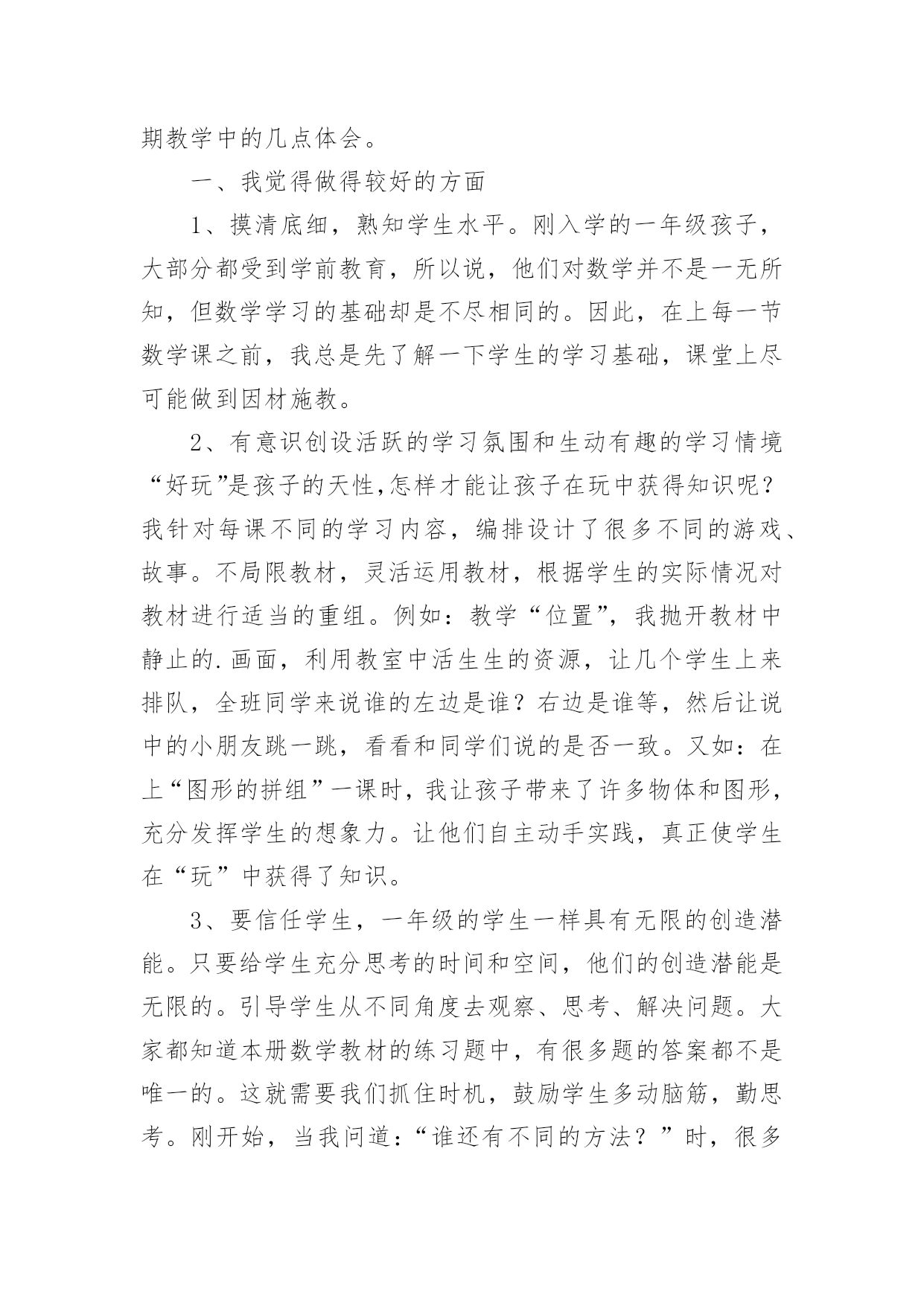 期教学中的几点体会。

一、我觉得做得较好的方面

1、摸清底细，熟知学生水平。刚入学的一年级孩子，大部分都受到学前教育，所以说，他们对数学并不是一无所知，但数学学习的基础却是不尽相同的。因此，在上每一节数学课之前，我总是先了解一下学生的学习基础，课堂上尽可能做到因材施教。

2、有意识创设活跃的学习氛围和生动有趣的学习情境“好玩”是孩子的天性,怎样才能让孩子在玩中获得知识呢？我针对每课不同的学习内容，编排设计了很多不同的游戏、故事。不局限教材，灵活运用教材，根据学生的实际情况对教材进行适当的重组。例如：教学“位置”，我抛开教材中静止的.画面，利用教室中活生生的资源，让几个学生上来排队，全班同学来说谁的左边是谁？右边是谁等，然后让说中的小朋友跳一跳，看看和同学们说的是否一致。又如：在上“图形的拼组”一课时，我让孩子带来了许多物体和图形，充分发挥学生的想象力。让他们自主动手实践，真正使学生在“玩”中获得了知识。

3、要信任学生，一年级的学生一样具有无限的创造潜能。只要给学生充分思考的时间和空间，他们的创造潜能是无限的。引导学生从不同角度去观察、思考、解决问题。大家都知道本册数学教材的练习题中，有很多题的答案都不是唯一的。这就需要我们抓住时机，鼓励学生多动脑筋，勤思考。刚开始，当我问道：“谁还有不同的方法？”时，很多